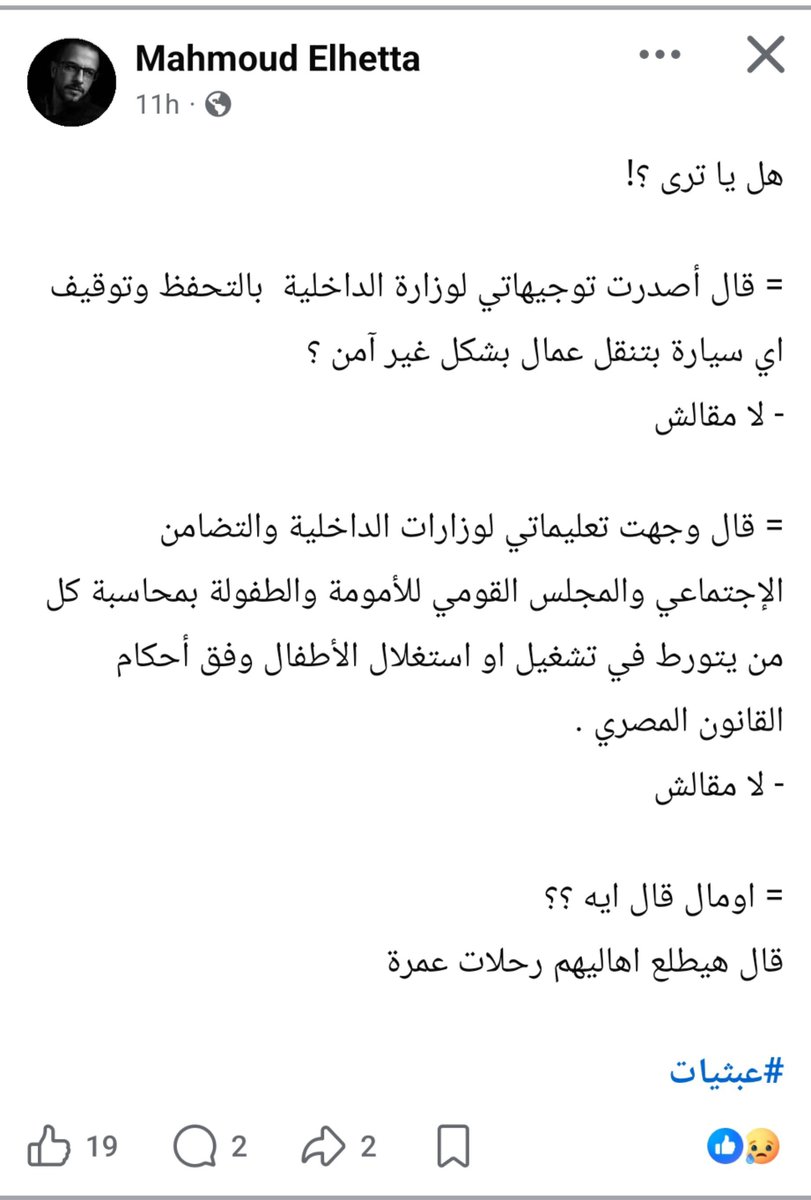 Mahmoud Elhetta
11h ·

هل يا ترى ؟!

= قال أصدرت توجيهاتي لوزارة الداخلية بالتحفظ وتوقيف اي سيارة بتنقل عمال بشكل غير آمن ؟
- لا مقالش

= قال وجهت تعليماتي لوزارات الداخلية والتضامن الإجتماعي والمجلس القومي للأمومة والطفولة بمحاسبة كل من يتورط في تشغيل او استغلال الأطفال وفق أحكام القانون المصري .
- لا مقالش

= اومال قال ايه ؟؟
قال هيطلع اهاليهم رحلات عمرة

#عبثيات

19 2 2